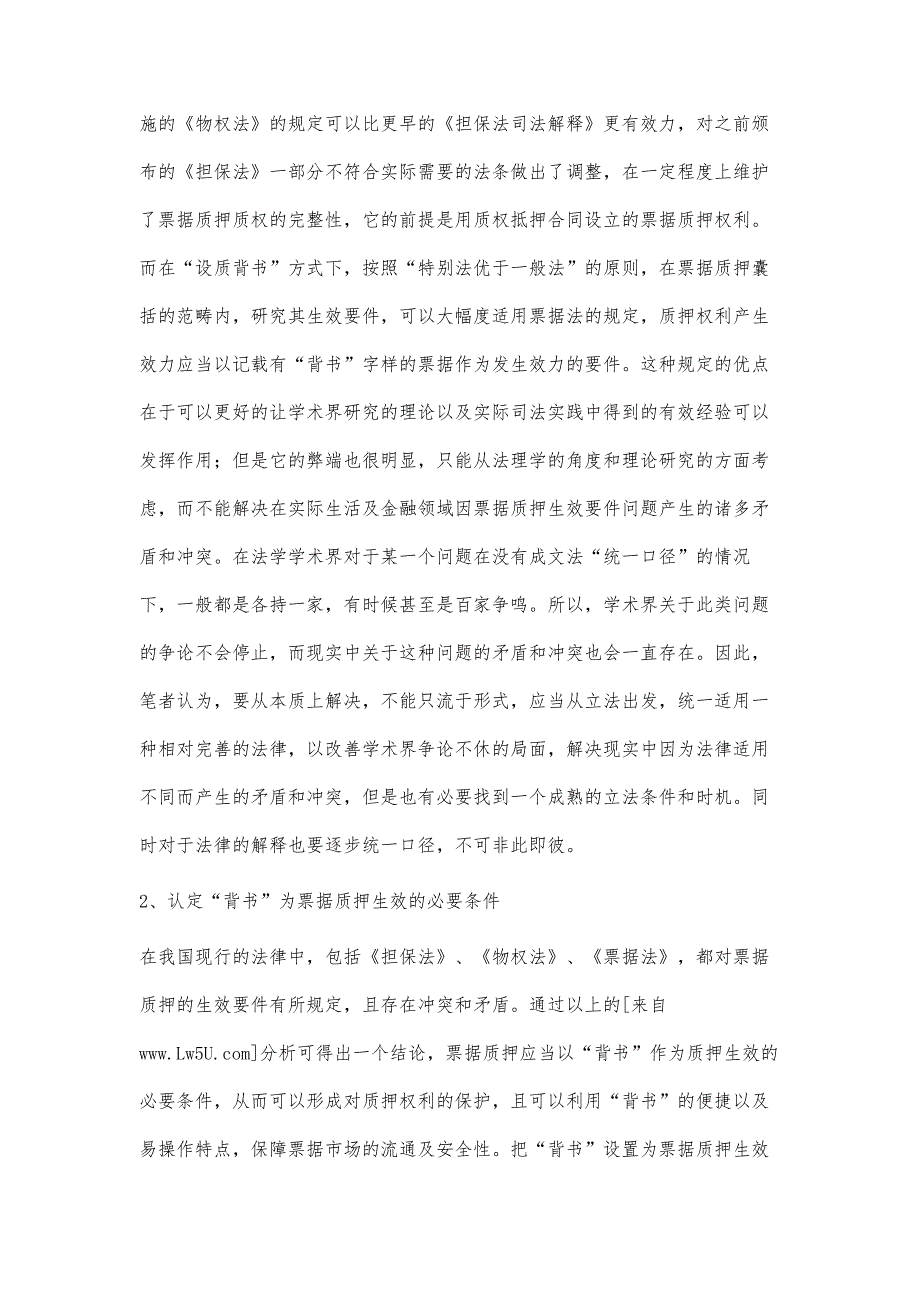 施的《物权法》的规定可以比更早的《担保法司法解释》更有效力，对之前颁布的《担保法》一部分不符合实际需要的法条做出了调整，在一定程度上维护了票据质押质权的完整性，它的前提是用质权抵押合同设立的票据质押权利。而在“设质背书”方式下，按照“特别法优于一般法”的原则，在票据质押囊括的范畴内，研究其生效要件，可以大幅度适用票据法的规定，质押权利产生效力应当以记载有“背书”字样的票据作为发生效力的要件。这种规定的优点在于可以更好的让学术界研究的理论以及实际司法实践中得到的有效经验可以发挥作用；但是它的弊端也很明显，只能从法理学的角度和理论研究的方面考虑，而不能解决在实际生活及金融领域因票据质押生效要件问题产生的诸多矛盾和冲突。在法学学术界对于某一个问题在没有成文法“统一口径”的情况下，一般都是各持一家，有时候甚至是百家争鸣。所以，学术界关于此类问题的争论不会停止，而现实中关于这种问题的矛盾和冲突也会一直存在。因此，笔者认为，要从本质上解决，不能只流于形式，应当从立法出发，统一适用一种相对完善的法律，以改善学术界争论不休的局面，解决现实中因为法律适用不同而产生的矛盾和冲突，但是也有必要找到一个成熟的立法条件和时机。同时对于法律的解释也要逐步统一口径，不可非此即彼。

2、认定“背书”为票据质押生效的必要条件

在我国现行的法律中，包括《担保法》、《物权法》、《票据法》，都对票据质押的生效要件有所规定，且存在冲突和矛盾。通过以上的[来自www.Lw5U.com]分析可得出一个结论，票据质押应当以“背书”作为质押生效的必要条件，从而可以形成对质押权利的保护，且可以利用“背书”的便捷以及易操作特点，保障票据市场的流通及安全性。把“背书”设置为票据质押生效